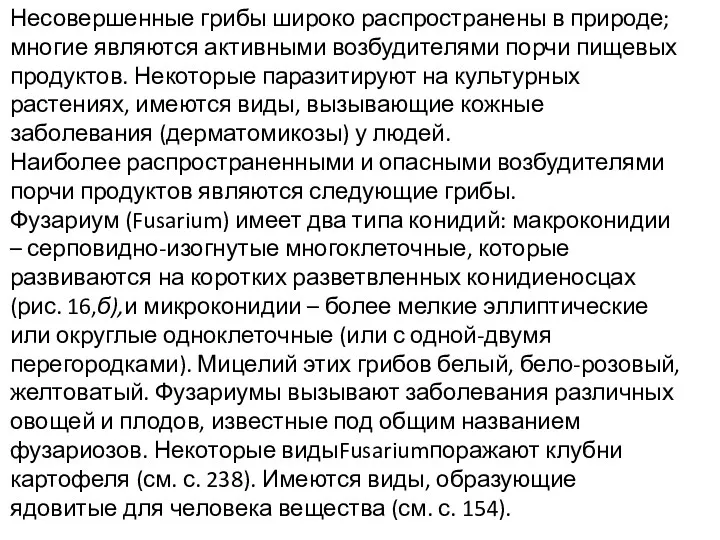 Несовершенные грибы широко распространены в природе; многие являются активными возбудителями порчи пищевых продуктов. Некоторые паразитируют на культурных растениях, имеются виды, вызывающие кожные заболевания (дерматомикозы) у людей.
Наиболее распространенными и опасными возбудителями порчи продуктов являются следующие грибы.
Фузариум (Fusarium) имеет два типа конидий: макроконидии – серповидно-изогнутые многоклеточные, которые развиваются на коротких разветвленных конидиеносцах (рис. 16,б),и микроконидии – более мелкие эллиптические или округлые одноклеточные (или с одной-двумя перегородками). Мицелий этих грибов белый, бело-розовый, желтоватый. Фузариумы вызывают заболевания различных овощей и плодов, известные под общим названием фузариозов. Некоторые видыFusariumпоражают клубни картофеля (см. с. 238). Имеются виды, образующие ядовитые для человека вещества (см. с. 154).